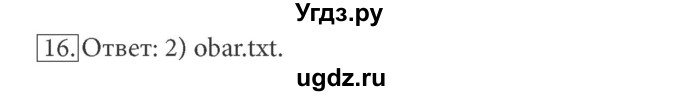 Угдз.ру

16. Ответ: 2) obar.txt.

ugdz.ru